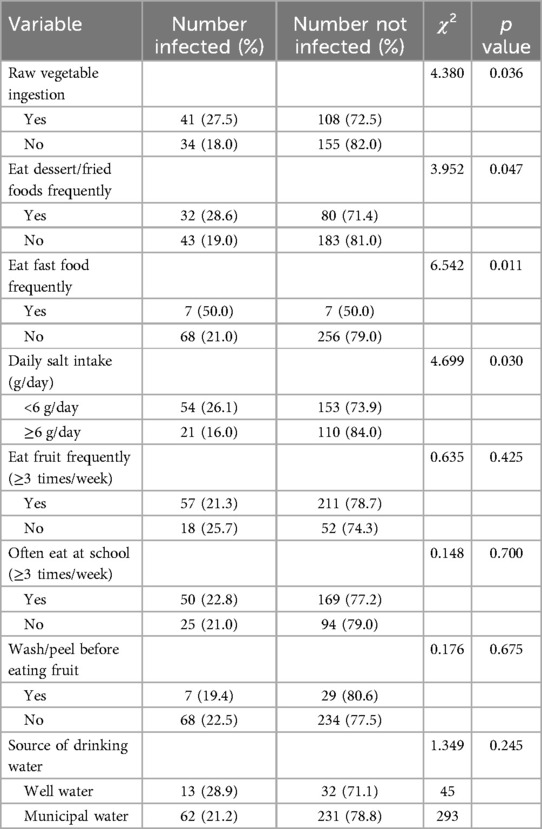 | Variable | Number infected (%) | Number not infected (%) | $\chi^2$ | $p$ value |
|---|---|---|---|---|
| Raw vegetable ingestion | | | 4.380 | 0.036 |
| Yes | 41 (27.5) | 108 (72.5) | | |
| No | 34 (18.0) | 155 (82.0) | | |
| Eat dessert/fried foods frequently | | | 3.952 | 0.047 |
| Yes | 32 (28.6) | 80 (71.4) | | |
| No | 43 (19.0) | 183 (81.0) | | |
| Eat fast food frequently | | | 6.542 | 0.011 |
| Yes | 7 (50.0) | 7 (50.0) | | |
| No | 68 (21.0) | 256 (79.0) | | |
| Daily salt intake (g/day) | | | 4.699 | 0.030 |
| <6 g/day | 54 (26.1) | 153 (73.9) | | |
| ≥6 g/day | 21 (16.0) | 110 (84.0) | | |
| Eat fruit frequently (≥3 times/week) | | | 0.635 | 0.425 |
| Yes | 57 (21.3) | 211 (78.7) | | |
| No | 18 (25.7) | 52 (74.3) | | |
| Often eat at school (≥3 times/week) | | | 0.148 | 0.700 |
| Yes | 50 (22.8) | 169 (77.2) | | |
| No | 25 (21.0) | 94 (79.0) | | |
| Wash/peel before eating fruit | | | 0.176 | 0.675 |
| Yes | 7 (19.4) | 29 (80.6) | | |
| No | 68 (22.5) | 234 (77.5) | | |
| Source of drinking water | | | 1.349 | 0.245 |
| Well water | 13 (28.9) | 32 (71.1) | 45 | |
| Municipal water | 62 (21.2) | 231 (78.8) | 293 | |